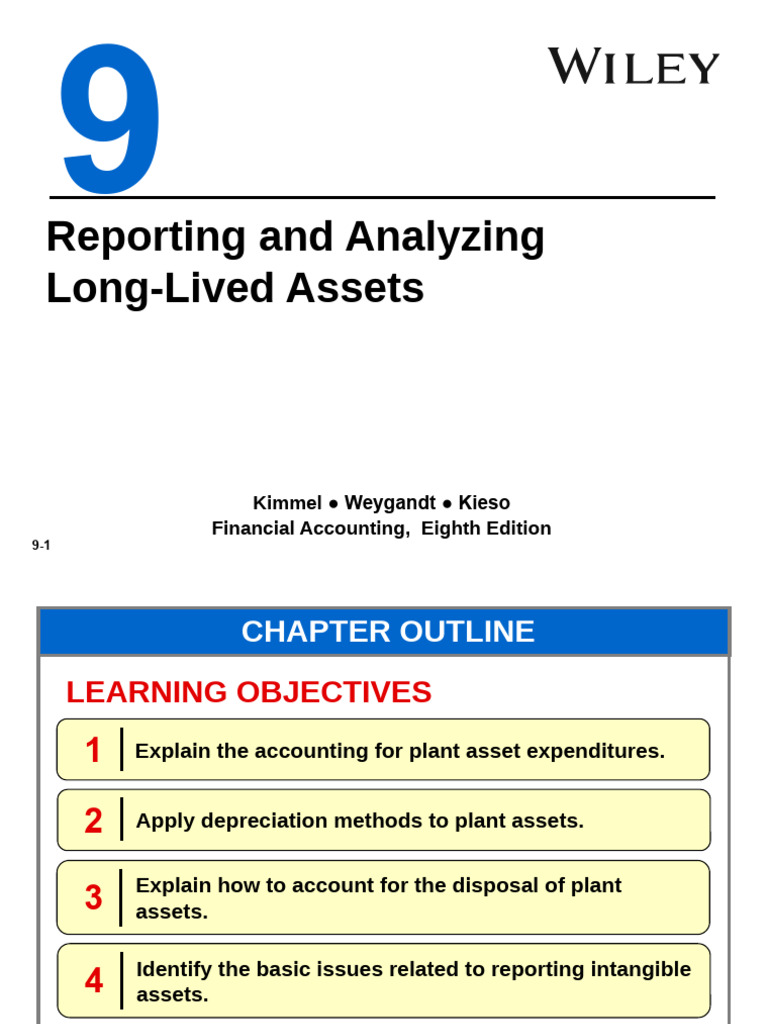 9

WILEY

Reporting and Analyzing Long-Lived Assets

Kimmel ● Weygandt ● Kieso
Financial Accounting, Eighth Edition

9-1

CHAPTER OUTLINE

LEARNING OBJECTIVES

1 Explain the accounting for plant asset expenditures.

2 Apply depreciation methods to plant assets.

3 Explain how to account for the disposal of plant assets.

4 Identify the basic issues related to reporting intangible assets.